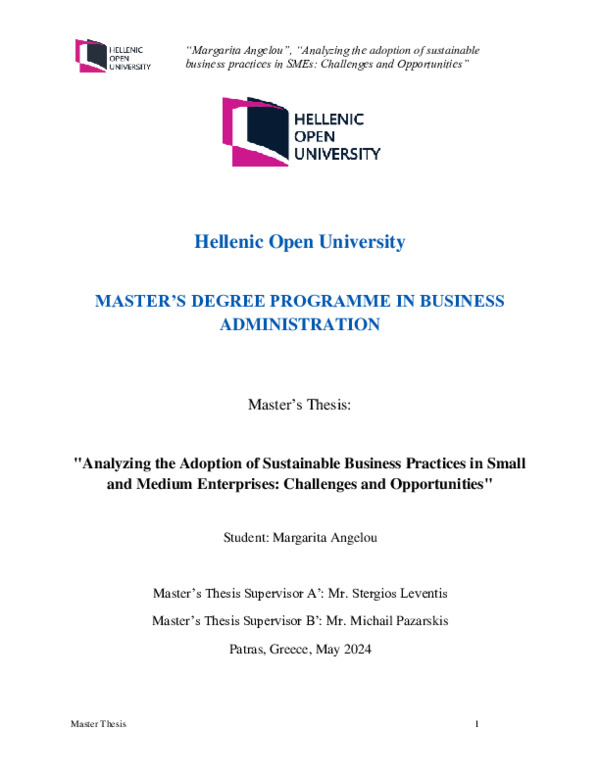 HELLENIC
OPEN
UNIVERSITY

"Margarita Angelou", "Analyzing the adoption of sustainable business practices in SMEs: Challenges and Opportunities"

HELLENIC
OPEN
UNIVERSITY

Hellenic Open University

MASTER'S DEGREE PROGRAMME IN BUSINESS ADMINISTRATION

Master's Thesis:

"Analyzing the Adoption of Sustainable Business Practices in Small and Medium Enterprises: Challenges and Opportunities"

Student: Margarita Angelou

Master's Thesis Supervisor A': Mr. Stergios Leventis

Master's Thesis Supervisor B': Mr. Michail Pazarskis

Patras, Greece, May 2024

Master Thesis

1